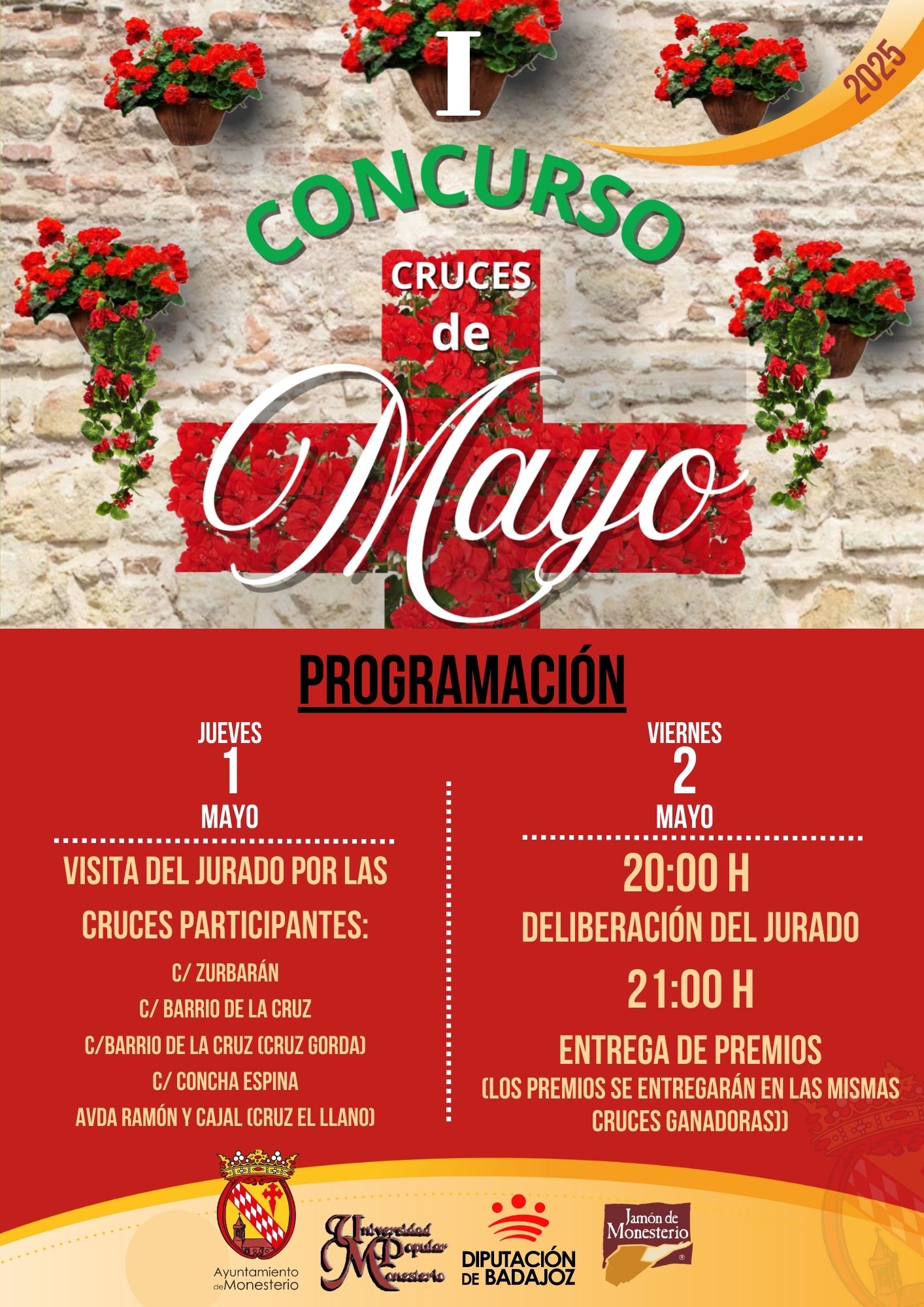 I

2025

CONCURSO

CRUCES de Mayo

PROGRAMACIÓN

JUEVES
1
MAYO

VISITA DEL JURADO POR LAS CRUCES PARTICIPANTES:

C/ ZURBARÁN
C/ BARRIO DE LA CRUZ
C/BARRIO DE LA CRUZ (CRUZ GORDA)
C/ CONCHA ESPINA
AVDA RAMÓN Y CAJAL (CRUZ EL LLANO)

VIERNES
2
MAYO

20:00 H
DELIBERACIÓN DEL JURADO
21:00 H
ENTREGA DE PREMIOS
(LOS PREMIOS SE ENTREGARÁN EN LAS MISMAS CRUCES GANADORAS))

Ayuntamiento de Monesterio

Universidad Popular Monesterio

DIPUTACIÓN DE BADAJOZ

Jamón de Monesterio